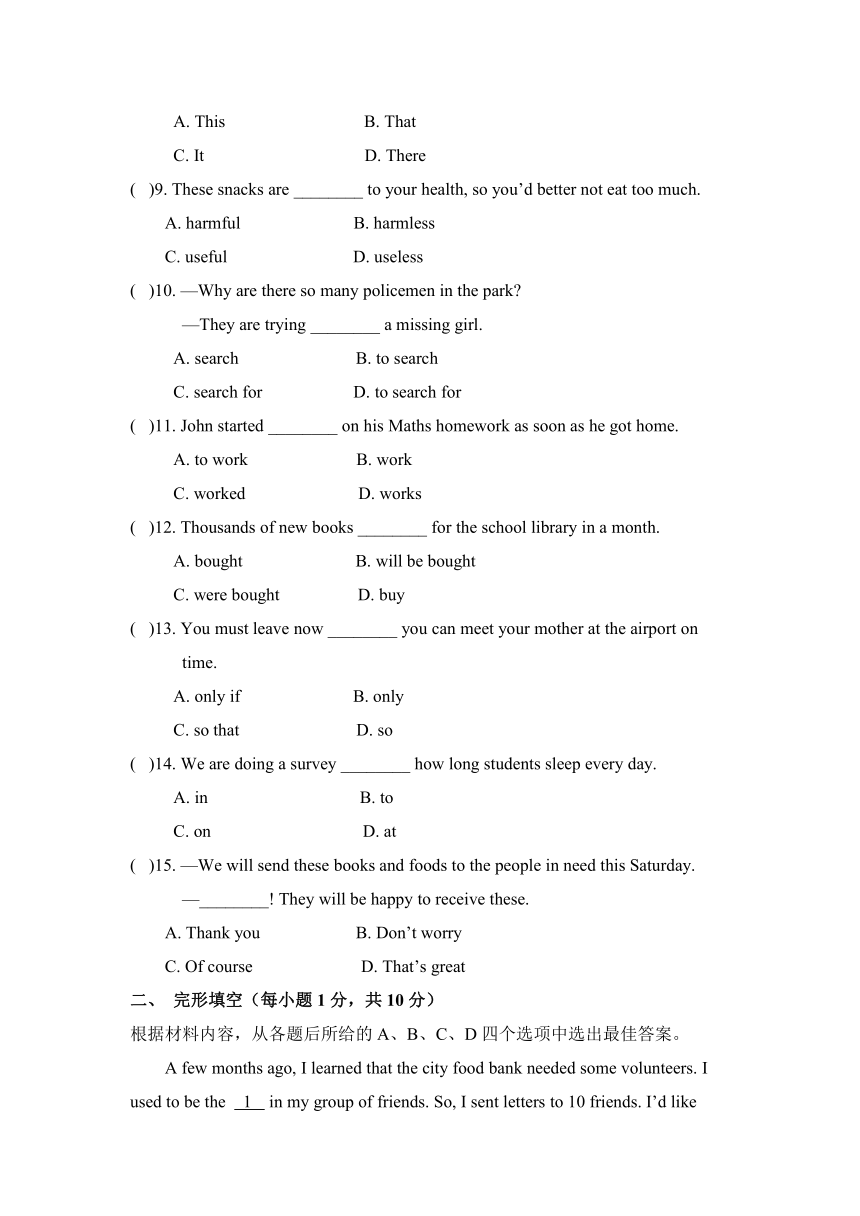 A. This B. That

C. It D. There

( )9. These snacks are ________ to your health, so you’d better not eat too much.

A. harmful B. harmless

C. useful D. useless

( )10. —Why are there so many policemen in the park?

—They are trying ________ a missing girl.

A. search B. to search

C. search for D. to search for

( )11. John started ________ on his Maths homework as soon as he got home.

A. to work B. work

C. worked D. works

( )12. Thousands of new books ________ for the school library in a month.

A. bought B. will be bought

C. were bought D. buy

( )13. You must leave now ________ you can meet your mother at the airport on time.

A. only if B. only

C. so that D. so

( )14. We are doing a survey ________ how long students sleep every day.

A. in B. to

C. on D. at

( )15. —We will send these books and foods to the people in need this Saturday.

—________! They will be happy to receive these.

A. Thank you B. Don’t worry

C. Of course D. That’s great

二、 完形填空（每小题 1 分，共 10 分）

根据材料内容，从各题后所给的 A、B、C、D 四个选项中选出最佳答案。

A few months ago, I learned that the city food bank needed some volunteers. I used to be the 1 in my group of friends. So, I sent letters to 10 friends. I’d like